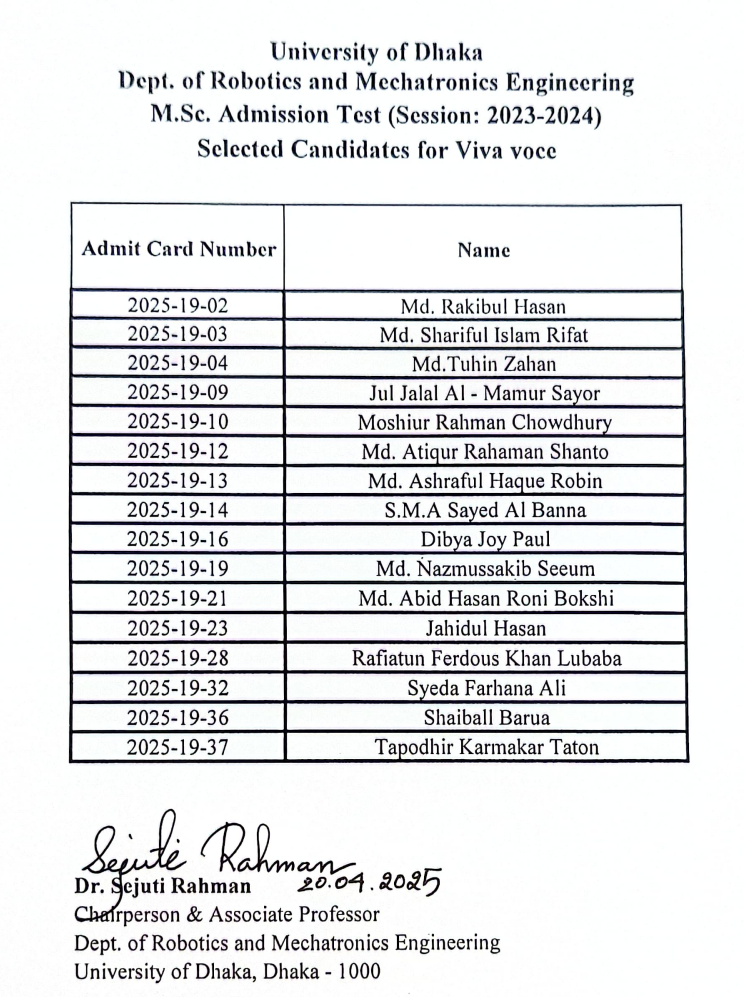 University of Dhaka
Dept. of Robotics and Mechatronics Engineering
M.Sc. Admission Test (Session: 2023-2024)
Selected Candidates for Viva voce

| Admit Card Number | Name |
|---|---|
| 2025-19-02 | Md. Rakibul Hasan |
| 2025-19-03 | Md. Shariful Islam Rifat |
| 2025-19-04 | Md.Tuhin Zahan |
| 2025-19-09 | Jul Jalal Al - Mamur Sayor |
| 2025-19-10 | Moshiur Rahman Chowdhury |
| 2025-19-12 | Md. Atiqur Rahaman Shanto |
| 2025-19-13 | Md. Ashraful Haque Robin |
| 2025-19-14 | S.M.A Sayed Al Banna |
| 2025-19-16 | Dibya Joy Paul |
| 2025-19-19 | Md. Nazmussakib Seeum |
| 2025-19-21 | Md. Abid Hasan Roni Bokshi |
| 2025-19-23 | Jahidul Hasan |
| 2025-19-28 | Rafiatun Ferdous Khan Lubaba |
| 2025-19-32 | Syeda Farhana Ali |
| 2025-19-36 | Shaiball Barua |
| 2025-19-37 | Tapodhir Karmakar Taton |

Sejuti Rahman
Dr. Sejuti Rahman 20.04.2025
Chairperson & Associate Professor
Dept. of Robotics and Mechatronics Engineering
University of Dhaka, Dhaka - 1000